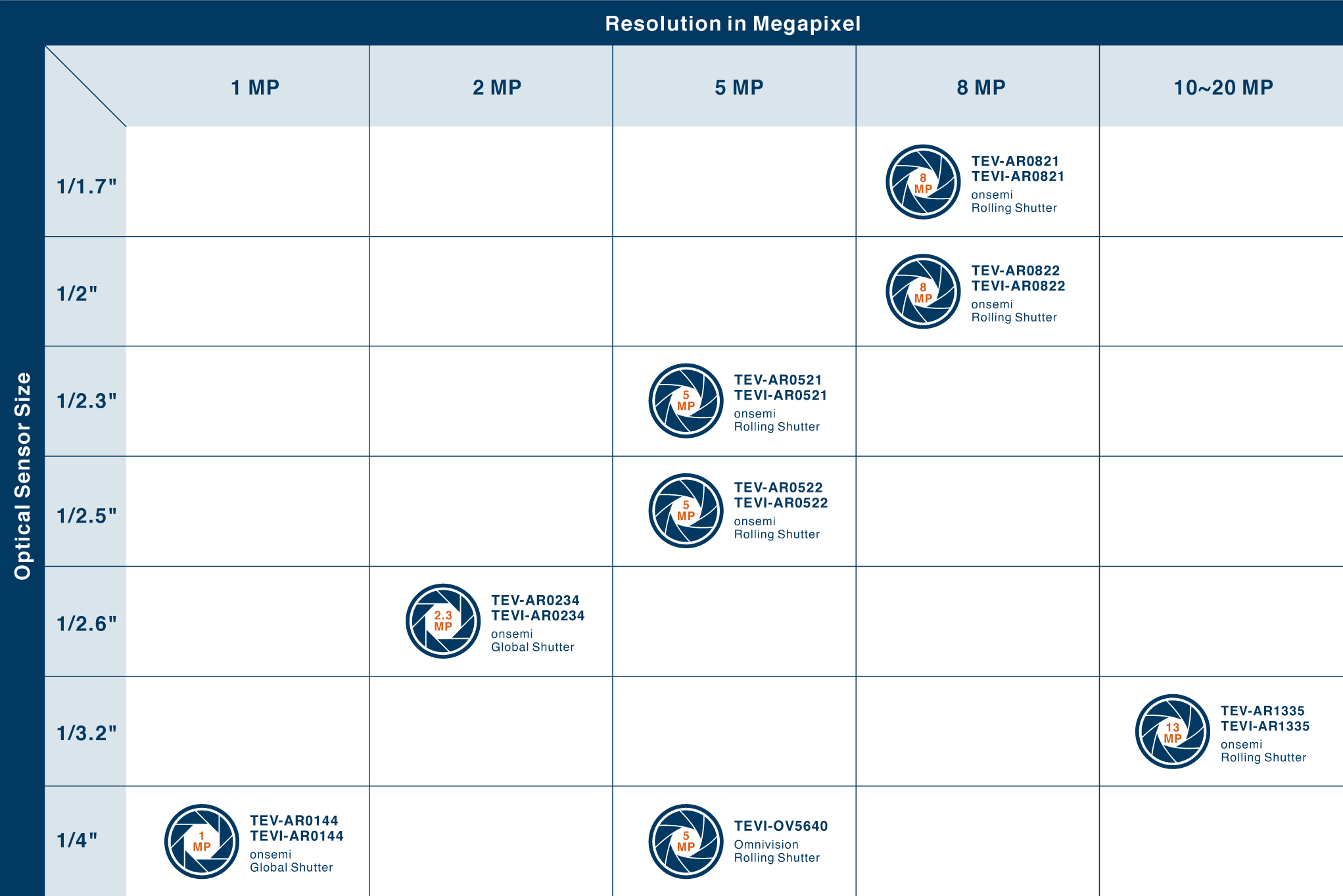 Resolution in Megapixel

Optical Sensor Size

| | 1 MP | 2 MP | 5 MP | 8 MP | 10~20 MP |
|---|---|---|---|---|---|
| 1/1.7" | | | | 8 MP TEV-AR0821 TEVI-AR0821 onsemi Rolling Shutter | |
| 1/2" | | | | 8 MP TEV-AR0822 TEVI-AR0822 onsemi Rolling Shutter | |
| 1/2.3" | | | 5 MP TEV-AR0521 TEVI-AR0521 onsemi Rolling Shutter | | |
| 1/2.5" | | | 5 MP TEV-AR0522 TEVI-AR0522 onsemi Rolling Shutter | | |
| 1/2.6" | | 2.3 MP TEV-AR0234 TEVI-AR0234 onsemi Global Shutter | | | |
| 1/3.2" | | | | | 13 MP TEV-AR1335 TEVI-AR1335 onsemi Rolling Shutter |
| 1/4" | 1 MP TEV-AR0144 TEVI-AR0144 onsemi Global Shutter | | 5 MP TEVI-OV5640 Omnivision Rolling Shutter | | |